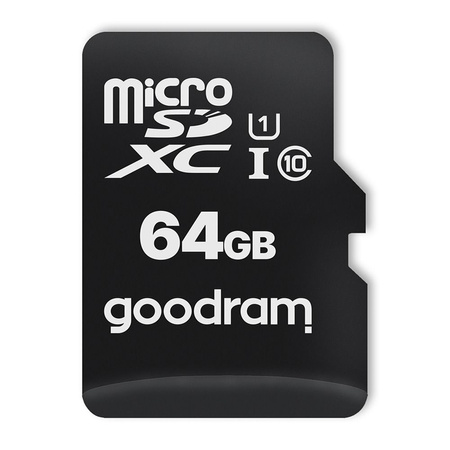 micro SD XC
1
I
10
64GB
goodram